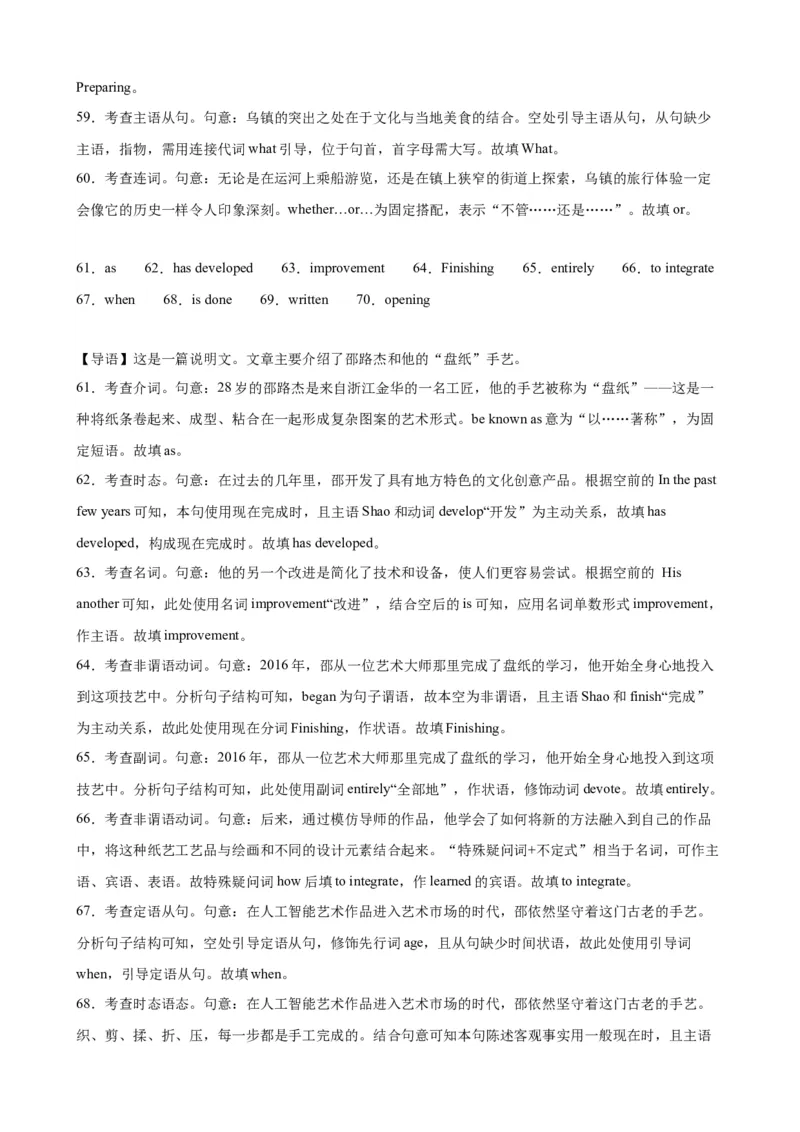 Preparing。

59．考查主语从句。句意：乌镇的突出之处在于文化与当地美食的结合。空处引导主语从句，从句缺少主语，指物，需用连接代词 what 引导，位于句首，首字母需大写。故填 What。

60．考查连词。句意：无论是在运河上乘船游览，还是在镇上狭窄的街道上探索，乌镇的旅行体验一定会像它的历史一样令人印象深刻。whether…or…为固定搭配，表示“不管……还是……”。故填 or。

61．as　62．has developed　63．improvement　64．Finishing　65．entirely　66．to integrate　67．when　68．is done　69．written　70．opening

【导语】这是一篇说明文。文章主要介绍了邵路杰和他的“盘纸”手艺。

61．考查介词。句意：28 岁的邵路杰是来自浙江金华的一名工匠，他的手艺被称为“盘纸”——这是一种将纸条卷起来、成型、粘合在一起形成复杂图案的艺术形式。be known as 意为“以……著称”，为固定短语。故填 as。

62．考查时态。句意：在过去的几年里，邵开发了具有地方特色的文化创意产品。根据空前的 In the past few years 可知，本句使用现在完成时，且主语 Shao 和动词 develop“开发”为主动关系，故填 has developed，构成现在完成时。故填 has developed。

63．考查名词。句意：他的另一个改进是简化了技术和设备，使人们更容易尝试。根据空前的 His another 可知，此处使用名词 improvement“改进”，结合空后的 is 可知，应用名词单数形式 improvement，作主语。故填 improvement。

64．考查非谓语动词。句意：2016 年，邵从一位艺术大师那里完成了盘纸的学习，他开始全身心地投入到这项技艺中。分析句子结构可知，began 为句子谓语，故本空为非谓语，且主语 Shao 和 finish“完成”为主动关系，故此处使用现在分词 Finishing，作状语。故填 Finishing。

65．考查副词。句意：2016 年，邵从一位艺术大师那里完成了盘纸的学习，他开始全身心地投入到这项技艺中。分析句子结构可知，此处使用副词 entirely“全部地”，作状语，修饰动词 devote。故填 entirely。

66．考查非谓语动词。句意：后来，通过模仿导师的作品，他学会了如何将新的方法融入到自己的作品中，将这种纸艺工艺品与绘画和不同的设计元素结合起来。“特殊疑问词+不定式”相当于名词，可作主语、宾语、表语。故特殊疑问词 how 后填 to integrate，作 learned 的宾语。故填 to integrate。

67．考查定语从句。句意：在人工智能艺术作品进入艺术市场的时代，邵依然坚守着这门古老的手艺。分析句子结构可知，空处引导定语从句，修饰先行词 age，且从句缺少时间状语，故此处使用引导词 when，引导定语从句。故填 when。

68．考查时态语态。句意：在人工智能艺术作品进入艺术市场的时代，邵依然坚守着这门古老的手艺。织、剪、揉、折、压，每一步都是手工完成的。结合句意可知本句陈述客观事实用一般现在时，且主语